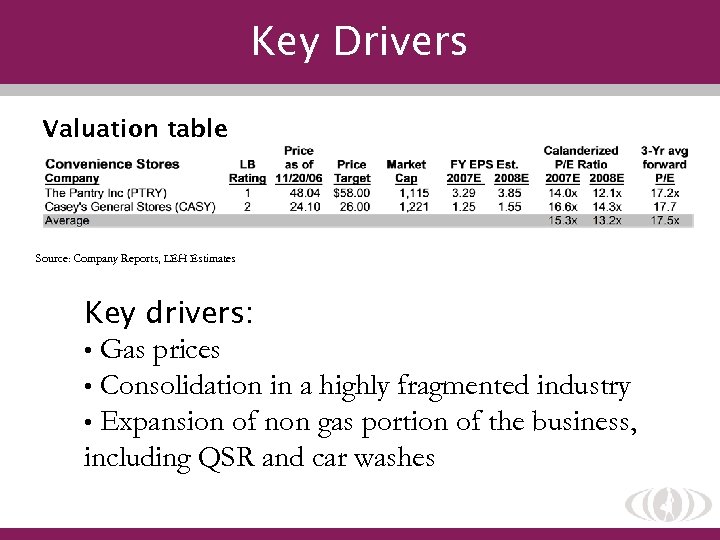 Key Drivers

Valuation table

| Convenience Stores Company | LB Rating | Price as of 11/20/06 | Price Target | Market Cap | FY EPS Est. 2007E | FY EPS Est. 2008E | Calanderized P/E Ratio 2007E | Calanderized P/E Ratio 2008E | 3-Yr avg forward P/E |
|---|---|---|---|---|---|---|---|---|---|
| The Pantry Inc (PTRY) | 1 | 48.04 | $58.00 | 1,115 | 3.29 | 3.85 | 14.0x | 12.1x | 17.2x |
| Casey's General Stores (CASY) | 2 | 24.10 | 26.00 | 1,221 | 1.25 | 1.55 | 16.6x | 14.3x | 17.7 |
| Average | | | | | | | 15.3x | 13.2x | 17.5x |

Source: Company Reports, LEH Estimates

Key drivers:
• Gas prices
• Consolidation in a highly fragmented industry
• Expansion of non gas portion of the business, including QSR and car washes